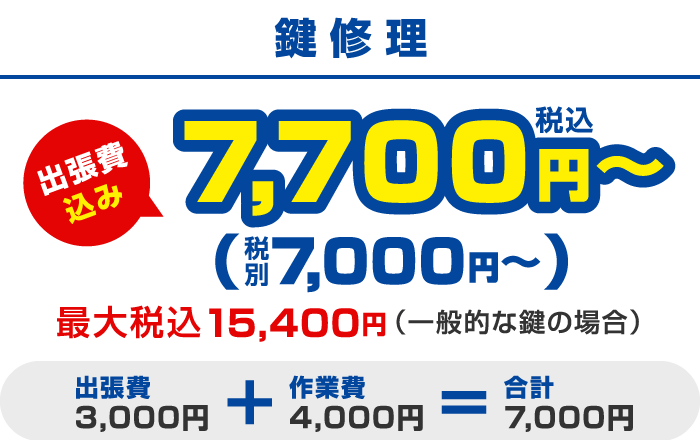 鍵修理

出張費込み

税込
7,700円～

（税別7,000円～）

最大税込15,400円（一般的な鍵の場合）

出張費
3,000円 ＋ 作業費
4,000円 ＝ 合計
7,000円